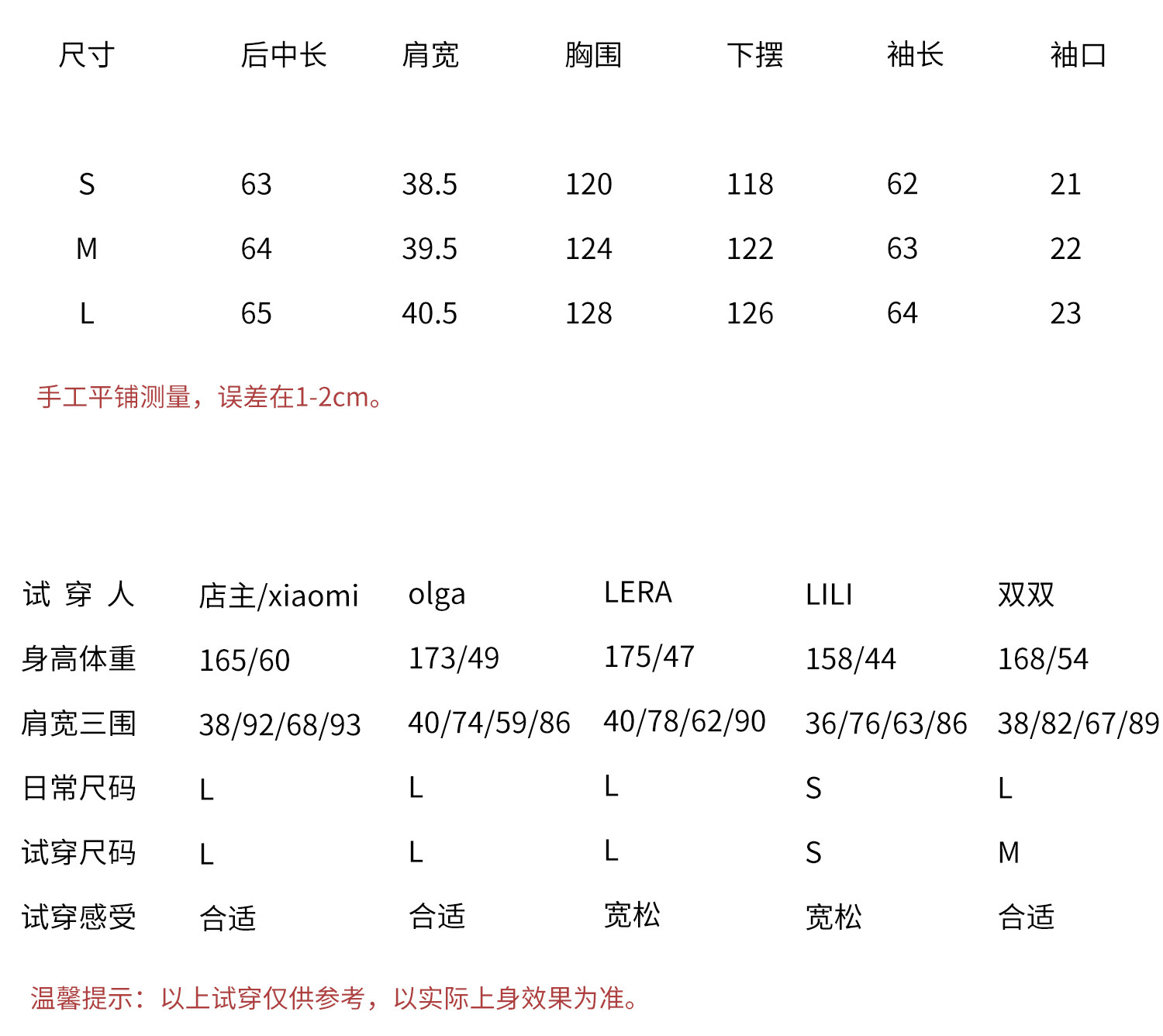 | 尺寸 | 后中长 | 肩宽 | 胸围 | 下摆 | 袖长 | 袖口 |
|---|---|---|---|---|---|---|
| S | 63 | 38.5 | 120 | 118 | 62 | 21 |
| M | 64 | 39.5 | 124 | 122 | 63 | 22 |
| L | 65 | 40.5 | 128 | 126 | 64 | 23 |

手工平铺测量，误差在1-2cm。

| 试 穿 人 | 店主/xiaomi | olga | LERA | LILI | 双双 |
|---|---|---|---|---|---|
| 身高体重 | 165/60 | 173/49 | 175/47 | 158/44 | 168/54 |
| 肩宽三围 | 38/92/68/93 | 40/74/59/86 | 40/78/62/90 | 36/76/63/86 | 38/82/67/89 |
| 日常尺码 | L | L | L | S | L |
| 试穿尺码 | L | L | L | S | M |
| 试穿感受 | 合适 | 合适 | 宽松 | 宽松 | 合适 |

温馨提示：以上试穿仅供参考，以实际上身效果为准。